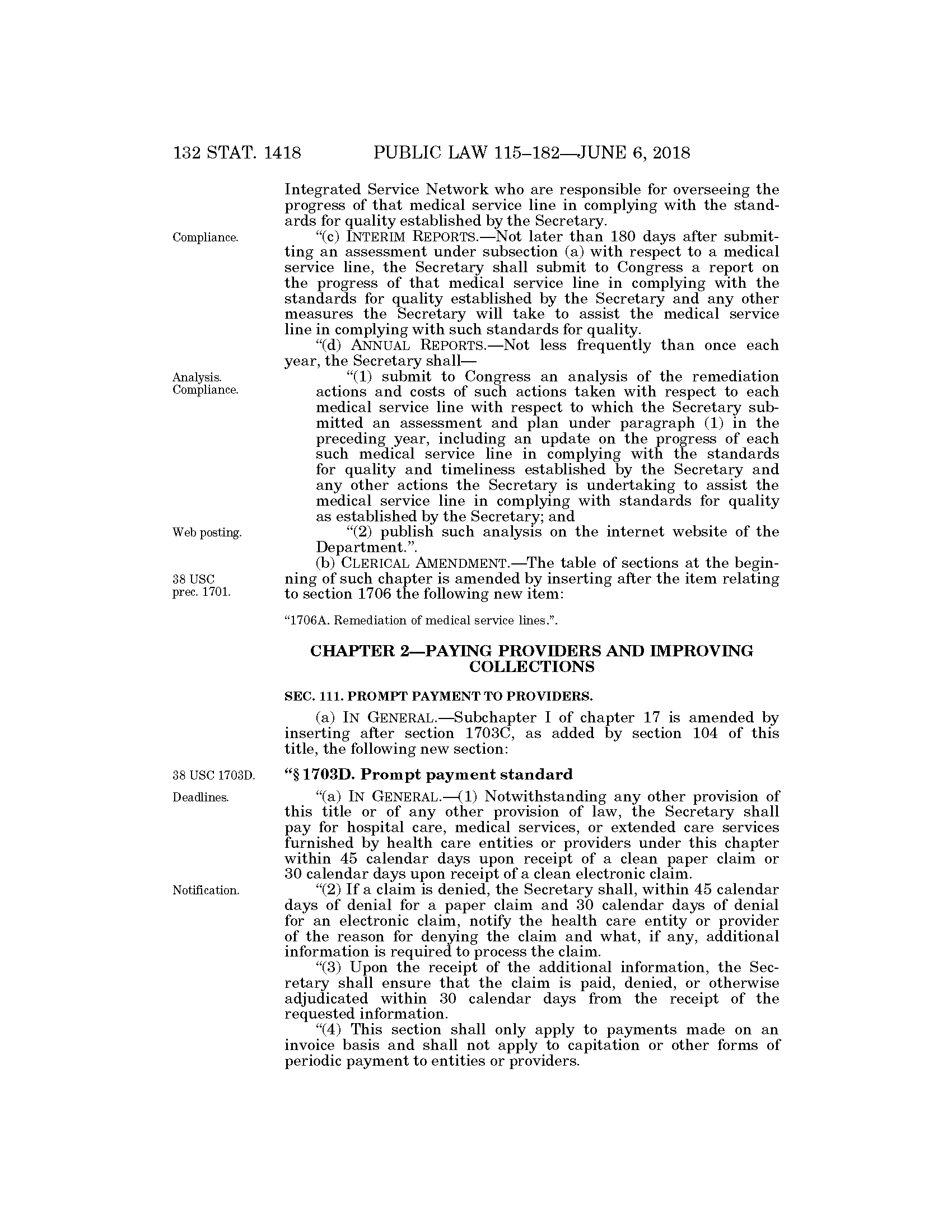 132 STAT. 1418 PUBLIC LAW 115–182—JUNE 6, 2018

Integrated Service Network who are responsible for overseeing the progress of that medical service line in complying with the standards for quality established by the Secretary.

Compliance.

"(c) INTERIM REPORTS.—Not later than 180 days after submitting an assessment under subsection (a) with respect to a medical service line, the Secretary shall submit to Congress a report on the progress of that medical service line in complying with the standards for quality established by the Secretary and any other measures the Secretary will take to assist the medical service line in complying with such standards for quality.

"(d) ANNUAL REPORTS.—Not less frequently than once each year, the Secretary shall—

Analysis. Compliance.

"(1) submit to Congress an analysis of the remediation actions and costs of such actions taken with respect to each medical service line with respect to which the Secretary submitted an assessment and plan under paragraph (1) in the preceding year, including an update on the progress of each such medical service line in complying with the standards for quality and timeliness established by the Secretary and any other actions the Secretary is undertaking to assist the medical service line in complying with standards for quality as established by the Secretary; and

Web posting.

"(2) publish such analysis on the internet website of the Department.".

38 USC prec. 1701.

(b) CLERICAL AMENDMENT.—The table of sections at the beginning of such chapter is amended by inserting after the item relating to section 1706 the following new item:

"1706A. Remediation of medical service lines.".

CHAPTER 2—PAYING PROVIDERS AND IMPROVING COLLECTIONS

SEC. 111. PROMPT PAYMENT TO PROVIDERS.

(a) IN GENERAL.—Subchapter I of chapter 17 is amended by inserting after section 1703C, as added by section 104 of this title, the following new section:

38 USC 1703D.

"§ 1703D. Prompt payment standard

Deadlines.

"(a) IN GENERAL.—(1) Notwithstanding any other provision of this title or of any other provision of law, the Secretary shall pay for hospital care, medical services, or extended care services furnished by health care entities or providers under this chapter within 45 calendar days upon receipt of a clean paper claim or 30 calendar days upon receipt of a clean electronic claim.

Notification.

"(2) If a claim is denied, the Secretary shall, within 45 calendar days of denial for a paper claim and 30 calendar days of denial for an electronic claim, notify the health care entity or provider of the reason for denying the claim and what, if any, additional information is required to process the claim.

"(3) Upon the receipt of the additional information, the Secretary shall ensure that the claim is paid, denied, or otherwise adjudicated within 30 calendar days from the receipt of the requested information.

"(4) This section shall only apply to payments made on an invoice basis and shall not apply to capitation or other forms of periodic payment to entities or providers.